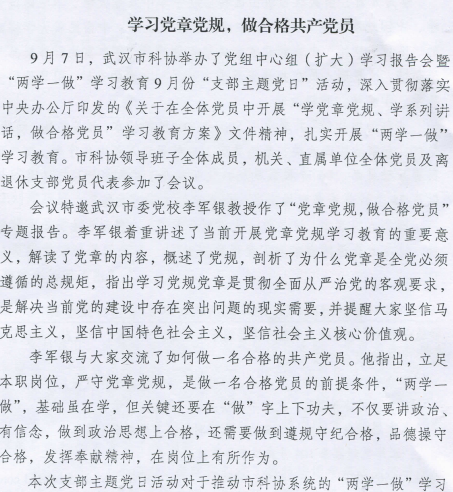 学习党章党规，做合格共产党员

9月7日，武汉市科协举办了党组中心组（扩大）学习报告会暨“两学一做”学习教育9月份“支部主题党日”活动，深入贯彻落实中央办公厅印发的《关于在全体党员中开展“学党章党规、学系列讲话，做合格党员”学习教育方案》文件精神，扎实开展“两学一做”学习教育。市科协领导班子全体成员，机关、直属单位全体党员及离退休支部党员代表参加了会议。

会议特邀武汉市委党校李军银教授作了“党章党规，做合格党员”专题报告。李军银着重讲述了当前开展党章党规学习教育的重要意义，解读了党章的内容，概述了党规，剖析了为什么党章是全党必须遵循的总规矩，指出学习党规党章是贯彻全面从严治党的客观要求，是解决当前党的建设中存在突出问题的现实需要，并提醒大家坚信马克思主义，坚信中国特色社会主义，坚信社会主义核心价值观。

李军银与大家交流了如何做一名合格的共产党员。他指出，立足本职岗位，严守党章党规，是做一名合格党员的前提条件，“两学一做”，基础虽在学，但关键还要在“做”字上下功夫，不仅要讲政治、有信念，做到政治思想上合格，还需要做到遵规守纪合格，品德操守合格，发挥奉献精神，在岗位上有所作为。

本次支部主题党日活动对于推动市科协系统的“两学一做”学习